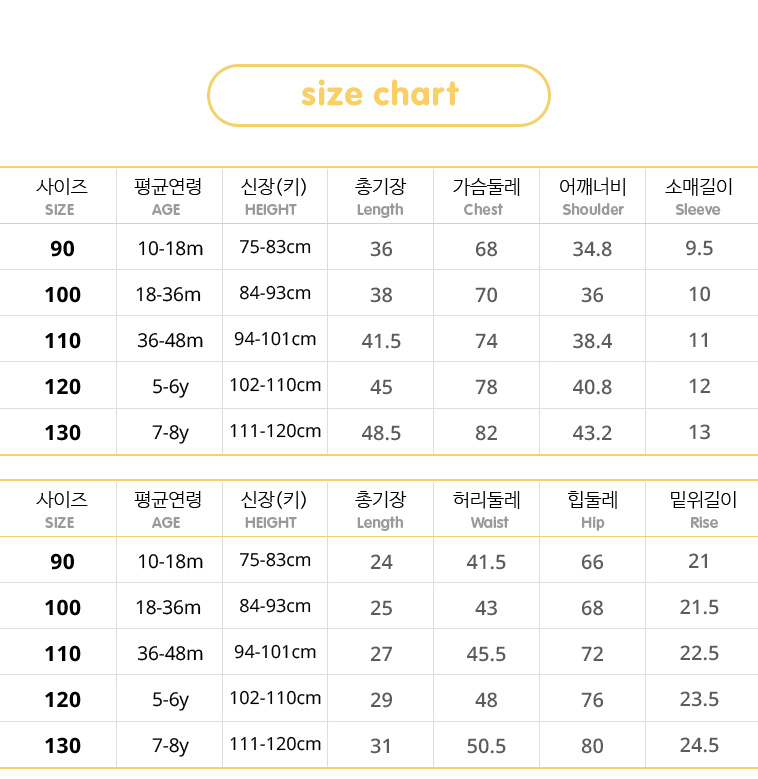 size chart

| 사이즈 SIZE | 평균연령 AGE | 신장(키) HEIGHT | 총기장 Length | 가슴둘레 Chest | 어깨너비 Shoulder | 소매길이 Sleeve |
|---|---|---|---|---|---|---|
| 90 | 10-18m | 75-83cm | 36 | 68 | 34.8 | 9.5 |
| 100 | 18-36m | 84-93cm | 38 | 70 | 36 | 10 |
| 110 | 36-48m | 94-101cm | 41.5 | 74 | 38.4 | 11 |
| 120 | 5-6y | 102-110cm | 45 | 78 | 40.8 | 12 |
| 130 | 7-8y | 111-120cm | 48.5 | 82 | 43.2 | 13 |

| 사이즈 SIZE | 평균연령 AGE | 신장(키) HEIGHT | 총기장 Length | 허리둘레 Waist | 힙둘레 Hip | 밑위길이 Rise |
|---|---|---|---|---|---|---|
| 90 | 10-18m | 75-83cm | 24 | 41.5 | 66 | 21 |
| 100 | 18-36m | 84-93cm | 25 | 43 | 68 | 21.5 |
| 110 | 36-48m | 94-101cm | 27 | 45.5 | 72 | 22.5 |
| 120 | 5-6y | 102-110cm | 29 | 48 | 76 | 23.5 |
| 130 | 7-8y | 111-120cm | 31 | 50.5 | 80 | 24.5 |